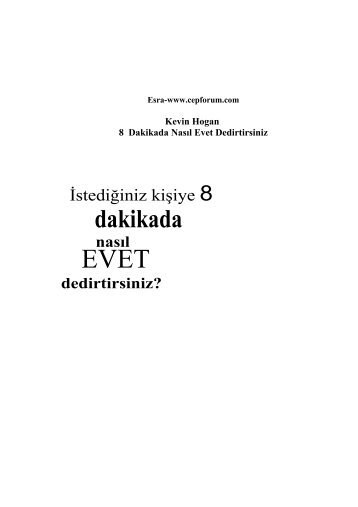 Esra-www.cepforum.com

Kevin Hogan
8 Dakikada Nasıl Evet Dedirtirsiniz

İstediğiniz kişiye 8
dakikada
nasıl
EVET
dedirtirsiniz?